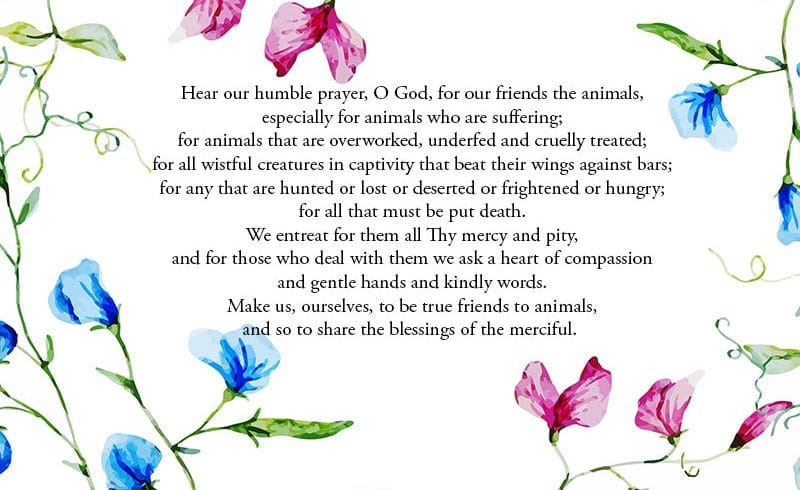 Hear our humble prayer, O God, for our friends the animals,
especially for animals who are suffering;
for animals that are overworked, underfed and cruelly treated;
for all wistful creatures in captivity that beat their wings against bars;
for any that are hunted or lost or deserted or frightened or hungry;
for all that must be put death.
We entreat for them all Thy mercy and pity,
and for those who deal with them we ask a heart of compassion
and gentle hands and kindly words.
Make us, ourselves, to be true friends to animals,
and so to share the blessings of the merciful.